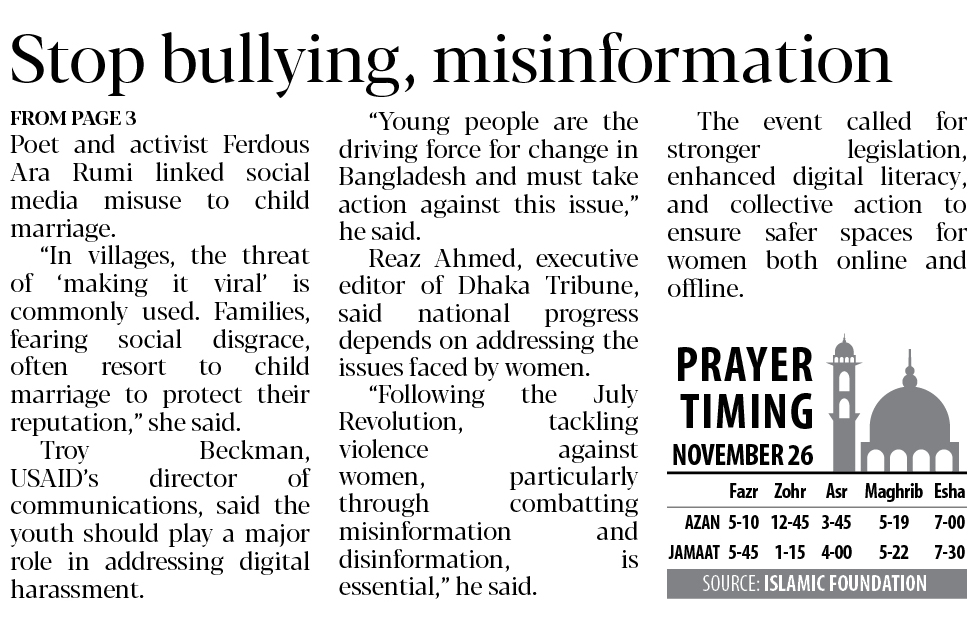 Stop bullying, misinformation

FROM PAGE 3
Poet and activist Ferdous Ara Rumi linked social media misuse to child marriage.

"In villages, the threat of 'making it viral' is commonly used. Families, fearing social disgrace, often resort to child marriage to protect their reputation," she said.

Troy Beckman, USAID's director of communications, said the youth should play a major role in addressing digital harassment.

"Young people are the driving force for change in Bangladesh and must take action against this issue," he said.

Reaz Ahmed, executive editor of Dhaka Tribune, said national progress depends on addressing the issues faced by women.

"Following the July Revolution, tackling violence against women, particularly through combatting misinformation and disinformation, is essential," he said.

The event called for stronger legislation, enhanced digital literacy, and collective action to ensure safer spaces for women both online and offline.

PRAYER TIMING
NOVEMBER 26

|  | Fazr | Zohr | Asr | Maghrib | Esha |
|---|---|---|---|---|---|
| AZAN | 5-10 | 12-45 | 3-45 | 5-19 | 7-00 |
| JAMAAT | 5-45 | 1-15 | 4-00 | 5-22 | 7-30 |

SOURCE: ISLAMIC FOUNDATION